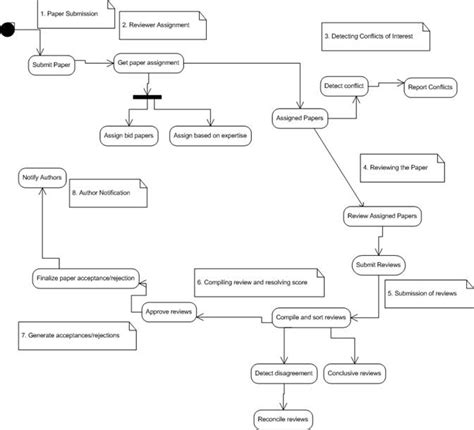 1. Paper Submission

2. Reviewer Assignment

3. Detecting Conflicts of Interest

Submit Paper

Get paper assignment

Detect conflict

Report Conflicts

Assigned Papers

Assign bid papers

Assign based on expertise

4. Reviewing the Paper

Notify Authors

8. Author Notification

Review Assigned Papers

Submit Reviews

Finalize paper acceptance/rejection

6. Compiling review and resolving score

5. Submission of reviews

Approve reviews

Compile and sort reviews

7. Generate acceptances/rejections

Detect disagreement

Conclusive reviews

Reconcile reviews